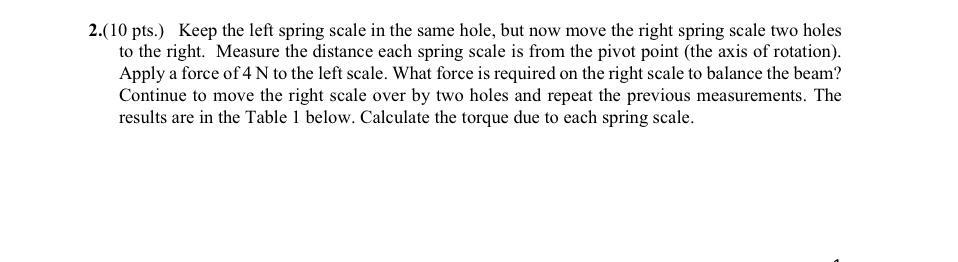 2.(10 pts.) Keep the left spring scale in the same hole, but now move the right spring scale two holes to the right. Measure the distance each spring scale is from the pivot point (the axis of rotation). Apply a force of 4 N to the left scale. What force is required on the right scale to balance the beam? Continue to move the right scale over by two holes and repeat the previous measurements. The results are in the Table 1 below. Calculate the torque due to each spring scale.